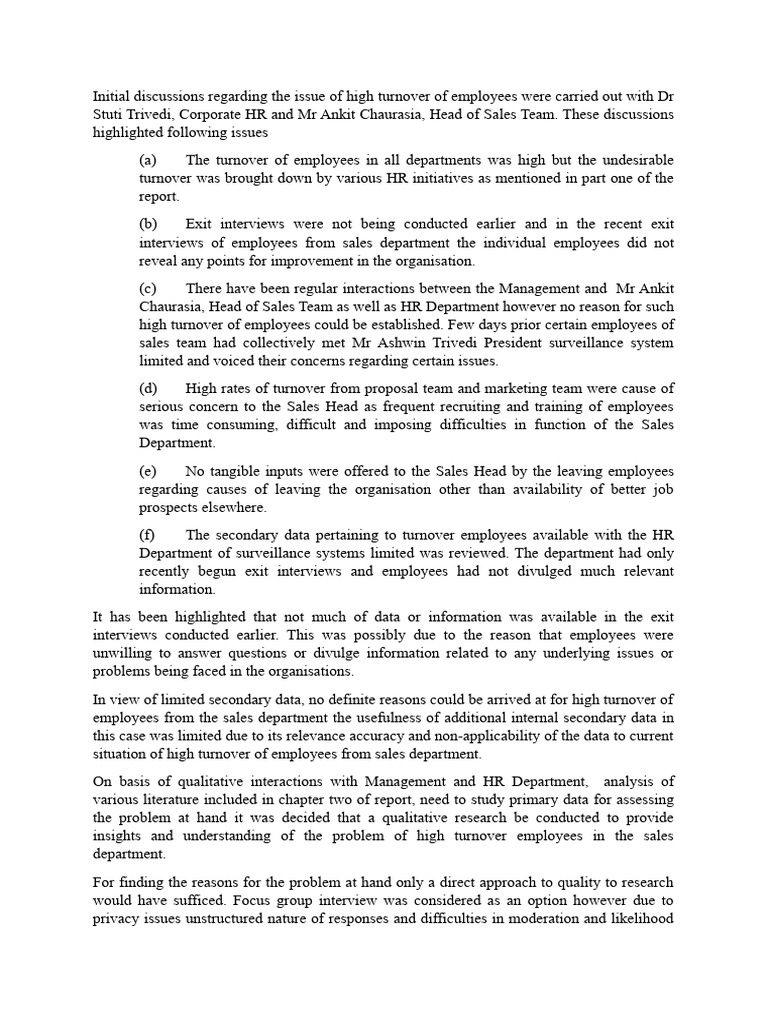 Initial discussions regarding the issue of high turnover of employees were carried out with Dr Stuti Trivedi, Corporate HR and Mr Ankit Chaurasia, Head of Sales Team. These discussions highlighted following issues

(a) The turnover of employees in all departments was high but the undesirable turnover was brought down by various HR initiatives as mentioned in part one of the report.

(b) Exit interviews were not being conducted earlier and in the recent exit interviews of employees from sales department the individual employees did not reveal any points for improvement in the organisation.

(c) There have been regular interactions between the Management and Mr Ankit Chaurasia, Head of Sales Team as well as HR Department however no reason for such high turnover of employees could be established. Few days prior certain employees of sales team had collectively met Mr Ashwin Trivedi President surveillance system limited and voiced their concerns regarding certain issues.

(d) High rates of turnover from proposal team and marketing team were cause of serious concern to the Sales Head as frequent recruiting and training of employees was time consuming, difficult and imposing difficulties in function of the Sales Department.

(e) No tangible inputs were offered to the Sales Head by the leaving employees regarding causes of leaving the organisation other than availability of better job prospects elsewhere.

(f) The secondary data pertaining to turnover employees available with the HR Department of surveillance systems limited was reviewed. The department had only recently begun exit interviews and employees had not divulged much relevant information.

It has been highlighted that not much of data or information was available in the exit interviews conducted earlier. This was possibly due to the reason that employees were unwilling to answer questions or divulge information related to any underlying issues or problems being faced in the organisations.

In view of limited secondary data, no definite reasons could be arrived at for high turnover of employees from the sales department the usefulness of additional internal secondary data in this case was limited due to its relevance accuracy and non-applicability of the data to current situation of high turnover of employees from sales department.

On basis of qualitative interactions with Management and HR Department, analysis of various literature included in chapter two of report, need to study primary data for assessing the problem at hand it was decided that a qualitative research be conducted to provide insights and understanding of the problem of high turnover employees in the sales department.

For finding the reasons for the problem at hand only a direct approach to quality to research would have sufficed. Focus group interview was considered as an option however due to privacy issues unstructured nature of responses and difficulties in moderation and likelihood